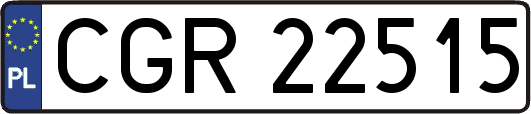 PL

CGR 22515